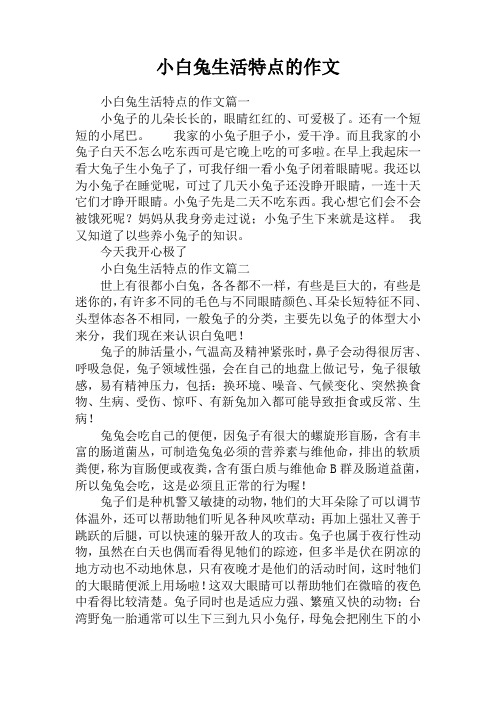 小白兔生活特点的作文

小白兔生活特点的作文篇一

小兔子的儿朵长长的，眼睛红红的、可爱极了。还有一个短短的小尾巴。　我家的小兔子胆子小，爱干净。而且我家的小兔子白天不怎么吃东西可是它晚上吃的可多啦。在早上我起床一看大兔子生小兔子了，可我仔细一看小兔子闭着眼睛呢。我还以为小兔子在睡觉呢，可过了几天小兔子还没睁开眼睛，一连十天它们才睁开眼睛。小兔子先是二天不吃东西。我心想它们会不会被饿死呢？妈妈从我身旁走过说：小兔子生下来就是这样。　我又知道了以些养小兔子的知识。

今天我开心极了

小白兔生活特点的作文篇二

世上有很都小白兔，各各都不一样，有些是巨大的，有些是迷你的，有许多不同的毛色与不同眼睛颜色、耳朵长短特征不同、头型体态各不相同，一般兔子的分类，主要先以兔子的体型大小来分，我们现在来认识白兔吧！

兔子的肺活量小，气温高及精神紧张时，鼻子会动得很厉害、呼吸急促，兔子领域性强，会在自己的地盘上做记号，兔子很敏感，易有精神压力，包括：换环境、噪音、气候变化、突然换食物、生病、受伤、惊吓、有新兔加入都可能导致拒食或反常、生病！

兔兔会吃自己的便便，因兔子有很大的螺旋形盲肠，含有丰富的肠道菌丛，可制造兔兔必须的营养素与维他命，排出的软质粪便，称为盲肠便或夜粪，含有蛋白质与维他命B群及肠道益菌，所以兔兔会吃，这是必须且正常的行为喔！

兔子们是种机警又敏捷的动物，牠们的大耳朵除了可以调节体温外，还可以帮助牠们听见各种风吹草动；再加上强壮又善于跳跃的后腿，可以快速的躲开敌人的攻击。兔子也属于夜行性动物，虽然在白天也偶而看得见牠们的踪迹，但多半是伏在阴凉的地方动也不动地休息，只有夜晚才是他们的活动时间，这时牠们的大眼睛便派上用场啦！这双大眼睛可以帮助牠们在微暗的夜色中看得比较清楚。兔子同时也是适应力强、繁殖又快的动物；台湾野兔一胎通常可以生下三到九只小兔仔，母兔会把刚生下的小